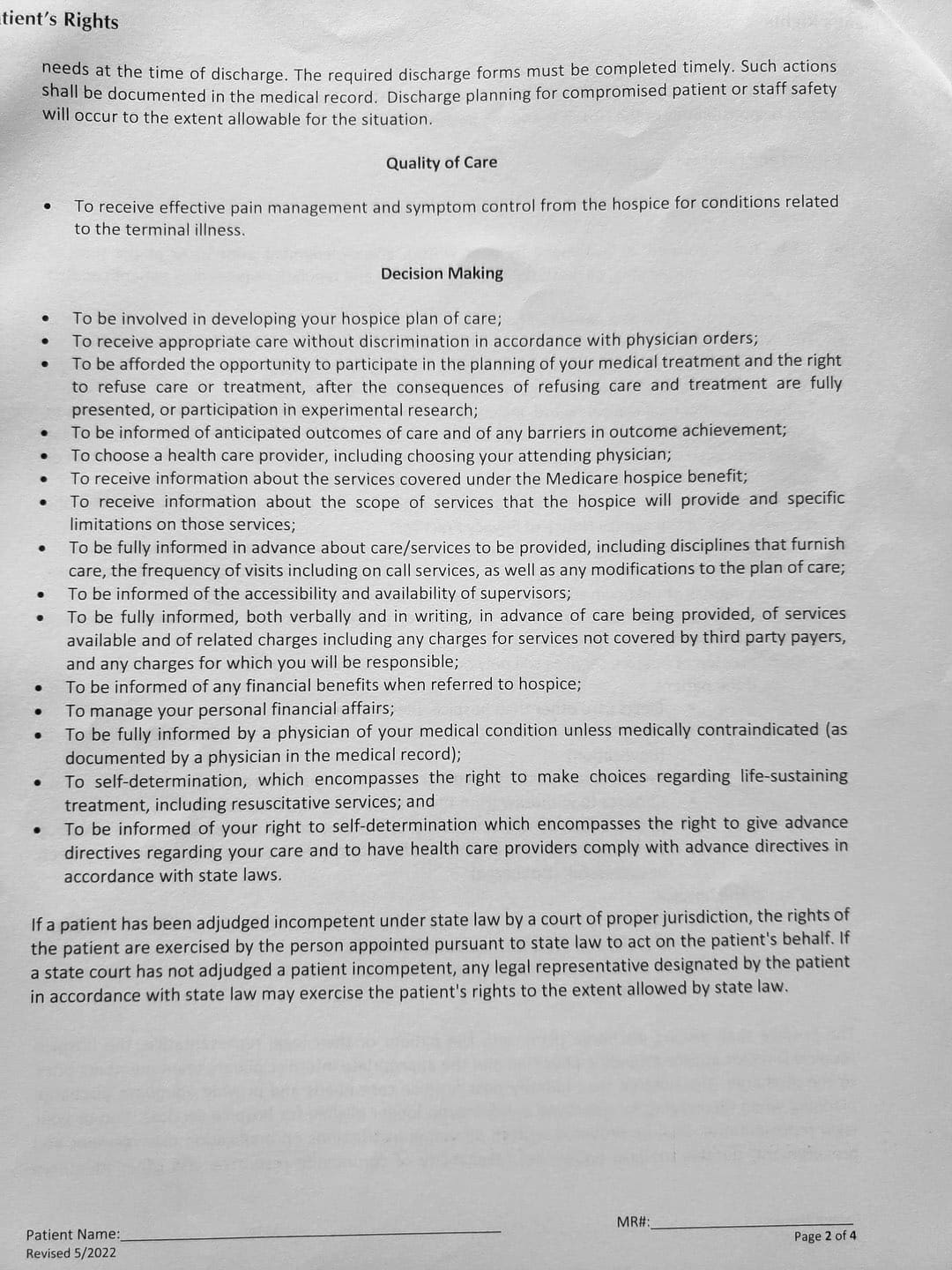 tient's Rights

needs at the time of discharge. The required discharge forms must be completed timely. Such actions shall be documented in the medical record. Discharge planning for compromised patient or staff safety will occur to the extent allowable for the situation.

Quality of Care

• To receive effective pain management and symptom control from the hospice for conditions related to the terminal illness.

Decision Making

• To be involved in developing your hospice plan of care;
• To receive appropriate care without discrimination in accordance with physician orders;
• To be afforded the opportunity to participate in the planning of your medical treatment and the right to refuse care or treatment, after the consequences of refusing care and treatment are fully presented, or participation in experimental research;
• To be informed of anticipated outcomes of care and of any barriers in outcome achievement;
• To choose a health care provider, including choosing your attending physician;
• To receive information about the services covered under the Medicare hospice benefit;
• To receive information about the scope of services that the hospice will provide and specific limitations on those services;
• To be fully informed in advance about care/services to be provided, including disciplines that furnish care, the frequency of visits including on call services, as well as any modifications to the plan of care;
• To be informed of the accessibility and availability of supervisors;
• To be fully informed, both verbally and in writing, in advance of care being provided, of services available and of related charges including any charges for services not covered by third party payers, and any charges for which you will be responsible;
• To be informed of any financial benefits when referred to hospice;
• To manage your personal financial affairs;
• To be fully informed by a physician of your medical condition unless medically contraindicated (as documented by a physician in the medical record);
• To self-determination, which encompasses the right to make choices regarding life-sustaining treatment, including resuscitative services; and
• To be informed of your right to self-determination which encompasses the right to give advance directives regarding your care and to have health care providers comply with advance directives in accordance with state laws.

If a patient has been adjudged incompetent under state law by a court of proper jurisdiction, the rights of the patient are exercised by the person appointed pursuant to state law to act on the patient's behalf. If a state court has not adjudged a patient incompetent, any legal representative designated by the patient in accordance with state law may exercise the patient's rights to the extent allowed by state law.

Patient Name:
Revised 5/2022
MR#:
Page 2 of 4